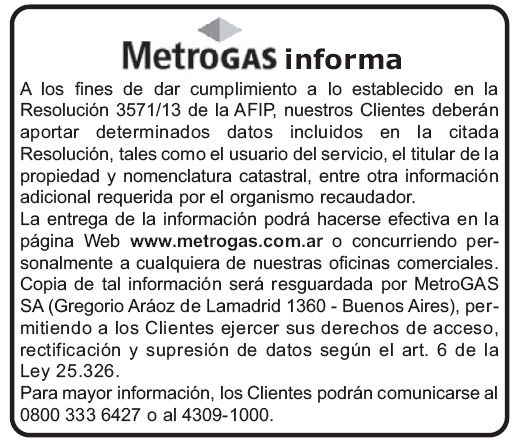 MetroGAS informa

A los fines de dar cumplimiento a lo establecido en la Resolución 3571/13 de la AFIP, nuestros Clientes deberán aportar determinados datos incluidos en la citada Resolución, tales como el usuario del servicio, el titular de la propiedad y nomenclatura catastral, entre otra información adicional requerida por el organismo recaudador.
La entrega de la información podrá hacerse efectiva en la página Web www.metrogas.com.ar o concurriendo personalmente a cualquiera de nuestras oficinas comerciales.
Copia de tal información será resguardada por MetroGAS SA (Gregorio Aráoz de Lamadrid 1360 - Buenos Aires), permitiendo a los Clientes ejercer sus derechos de acceso, rectificación y supresión de datos según el art. 6 de la Ley 25.326.
Para mayor información, los Clientes podrán comunicarse al 0800 333 6427 o al 4309-1000.